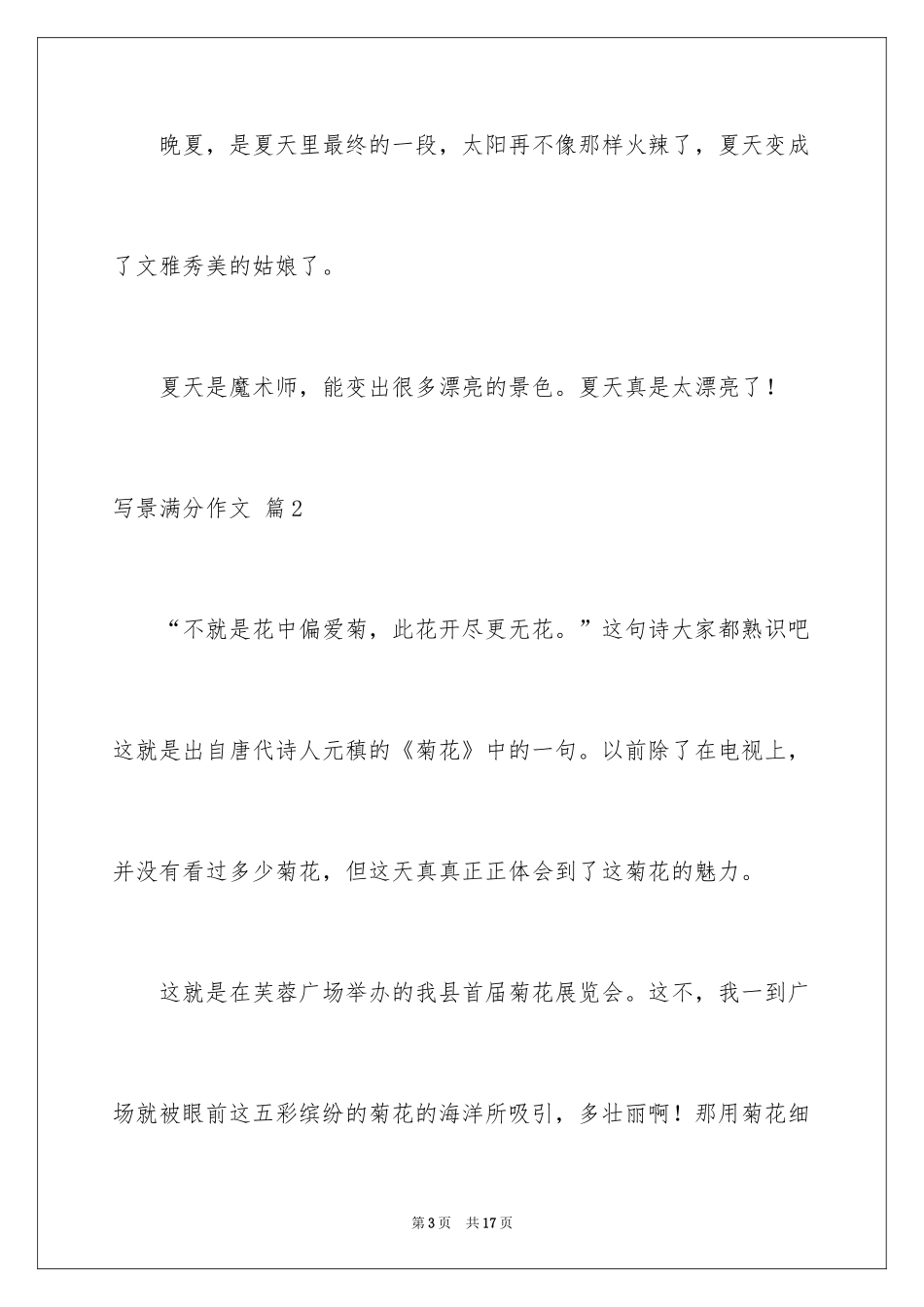 晚夏，是夏天里最终的一段，太阳再不像那样火辣了，夏天变成了文雅秀美的姑娘了。

夏天是魔术师，能变出很多漂亮的景色。夏天真是太漂亮了！

写景满分作文 篇2

“不就是花中偏爱菊，此花开尽更无花。”这句诗大家都熟识吧这就是出自唐代诗人元稹的《菊花》中的一句。以前除了在电视上，并没有看过多少菊花，但这天真真正正体会到了这菊花的魅力。

这就是在芙蓉广场举办的我县首届菊花展览会。这不，我一到广场就被眼前这五彩缤纷的菊花的海洋所吸引，多壮丽啊！那用菊花细

第3页 共17页